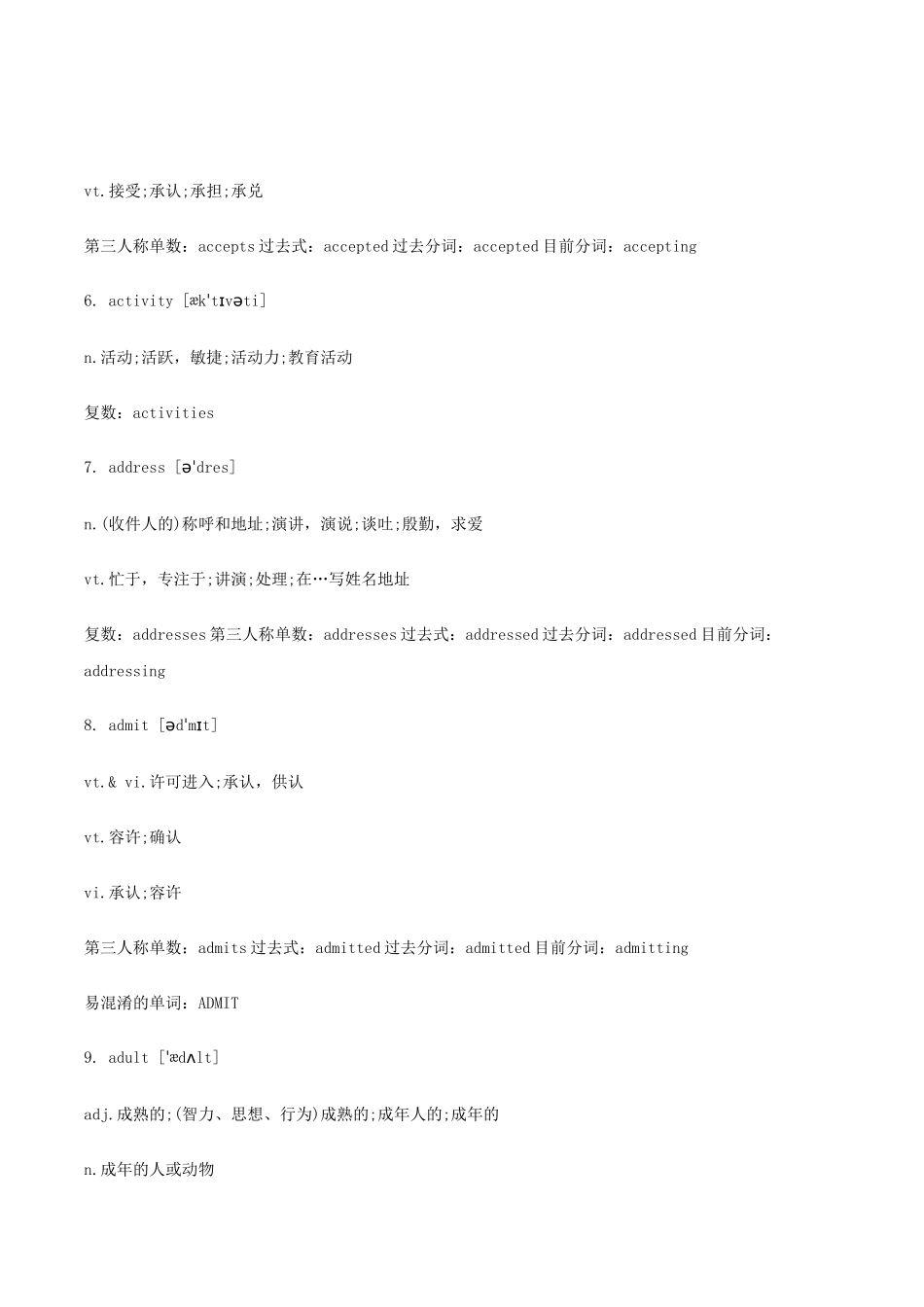 vt.接受;承认;承担;承兑

第三人称单数：accepts 过去式：accepted 过去分词：accepted 目前分词：accepting

6. activity [æk'tɪvəti]

n.活动;活跃，敏捷;活动力;教育活动

复数：activities

7. address [ə'dres]

n.(收件人的)称呼和地址;演讲，演说;谈吐;殷勤，求爱

vt.忙于，专注于;讲演;处理;在…写姓名地址

复数：addresses 第三人称单数：addresses 过去式：addressed 过去分词：addressed 目前分词：addressing

8. admit [əd'mɪt]

vt.& vi.许可进入;承认，供认

vt.容许;确认

vi.承认;容许

第三人称单数：admits 过去式：admitted 过去分词：admitted 目前分词：admitting

易混淆的单词：ADMIT

9. adult ['ædʌlt]

adj.成熟的;(智力、思想、行为)成熟的;成年人的;成年的

n.成年的人或动物